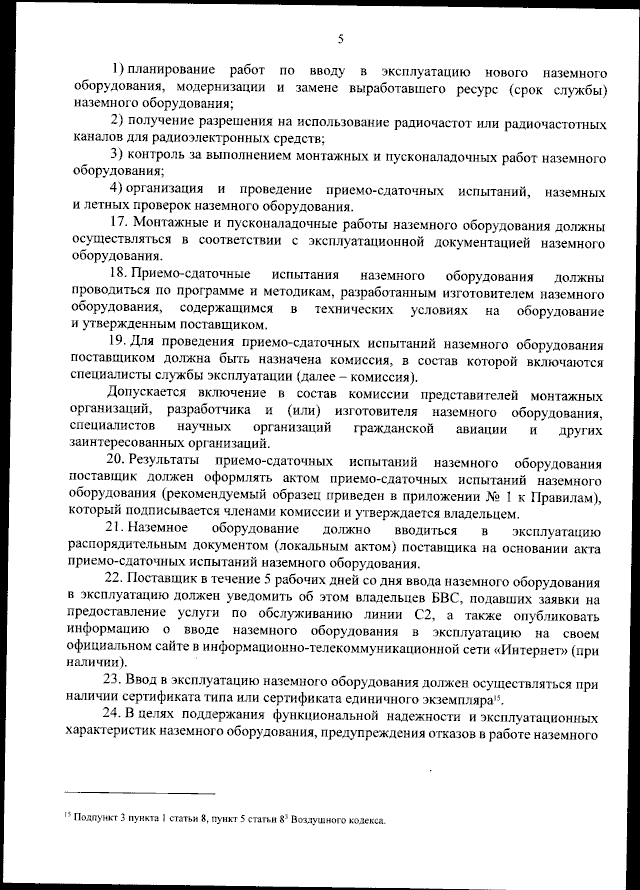 5

1) планирование работ по вводу в эксплуатацию нового наземного оборудования, модернизации и замене выработавшего ресурс (срок службы) наземного оборудования;

2) получение разрешения на использование радиочастот или радиочастотных каналов для радиоэлектронных средств;

3) контроль за выполнением монтажных и пусконаладочных работ наземного оборудования;

4) организация и проведение приемо-сдаточных испытаний, наземных и летных проверок наземного оборудования.

17. Монтажные и пусконаладочные работы наземного оборудования должны осуществляться в соответствии с эксплуатационной документацией наземного оборудования.

18. Приемо-сдаточные испытания наземного оборудования должны проводиться по программе и методикам, разработанным изготовителем наземного оборудования, содержащимся в технических условиях на оборудование и утвержденным поставщиком.

19. Для проведения приемо-сдаточных испытаний наземного оборудования поставщиком должна быть назначена комиссия, в состав которой включаются специалисты службы эксплуатации (далее – комиссия).

Допускается включение в состав комиссии представителей монтажных организаций, разработчика и (или) изготовителя наземного оборудования, специалистов научных организаций гражданской авиации и других заинтересованных организаций.

20. Результаты приемо-сдаточных испытаний наземного оборудования поставщик должен оформлять актом приемо-сдаточных испытаний наземного оборудования (рекомендуемый образец приведен в приложении № 1 к Правилам), который подписывается членами комиссии и утверждается владельцем.

21. Наземное оборудование должно вводиться в эксплуатацию распорядительным документом (локальным актом) поставщика на основании акта приемо-сдаточных испытаний наземного оборудования.

22. Поставщик в течение 5 рабочих дней со дня ввода наземного оборудования в эксплуатацию должен уведомить об этом владельцев БВС, подавших заявки на предоставление услуги по обслуживанию линии С2, а также опубликовать информацию о вводе наземного оборудования в эксплуатацию на своем официальном сайте в информационно-телекоммуникационной сети «Интернет» (при наличии).

23. Ввод в эксплуатацию наземного оборудования должен осуществляться при наличии сертификата типа или сертификата единичного экземпляра$^{15}$.

24. В целях поддержания функциональной надежности и эксплуатационных характеристик наземного оборудования, предупреждения отказов в работе наземного

$^{15}$ Подпункт 3 пункта 1 статьи 8, пункт 5 статьи $8^3$ Воздушного кодекса.